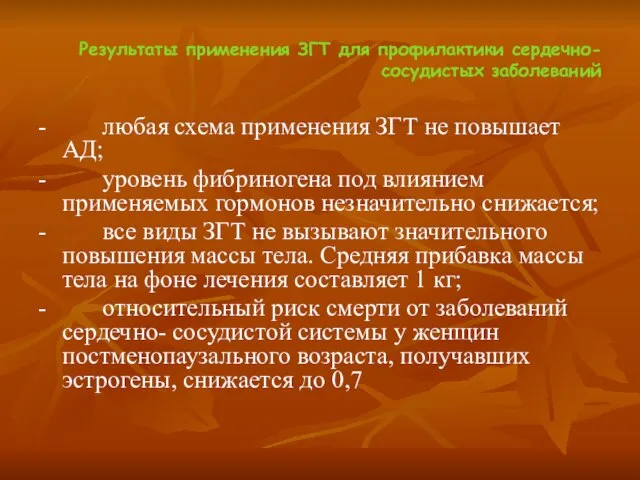 Результаты применения ЗГТ для профилактики сердечно-сосудистых заболеваний

- любая схема применения ЗГТ не повышает АД;

- уровень фибриногена под влиянием применяемых гормонов незначительно снижается;

- все виды ЗГТ не вызывают значительного повышения массы тела. Средняя прибавка массы тела на фоне лечения составляет 1 кг;

- относительный риск смерти от заболеваний сердечно- сосудистой системы у женщин постменопаузального возраста, получавших эстрогены, снижается до 0,7